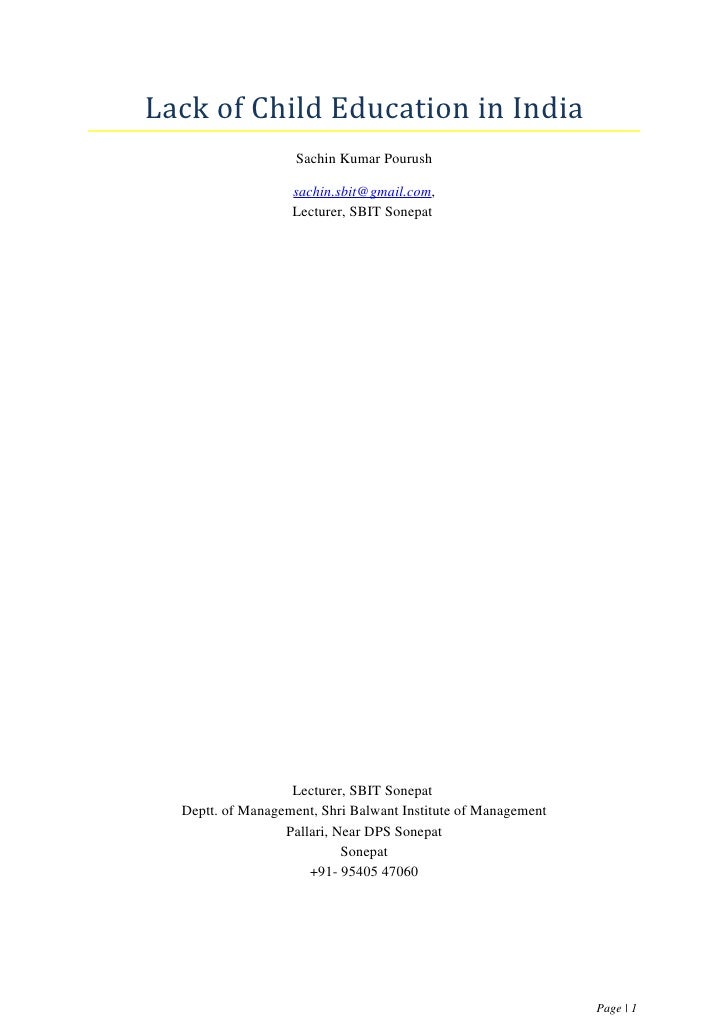 Lack of Child Education in India

Sachin Kumar Pourush

sachin.sbit@gmail.com,
Lecturer, SBIT Sonepat

Lecturer, SBIT Sonepat
Deptt. of Management, Shri Balwant Institute of Management
Pallari, Near DPS Sonepat
Sonepat
+91- 95405 47060

Page | 1